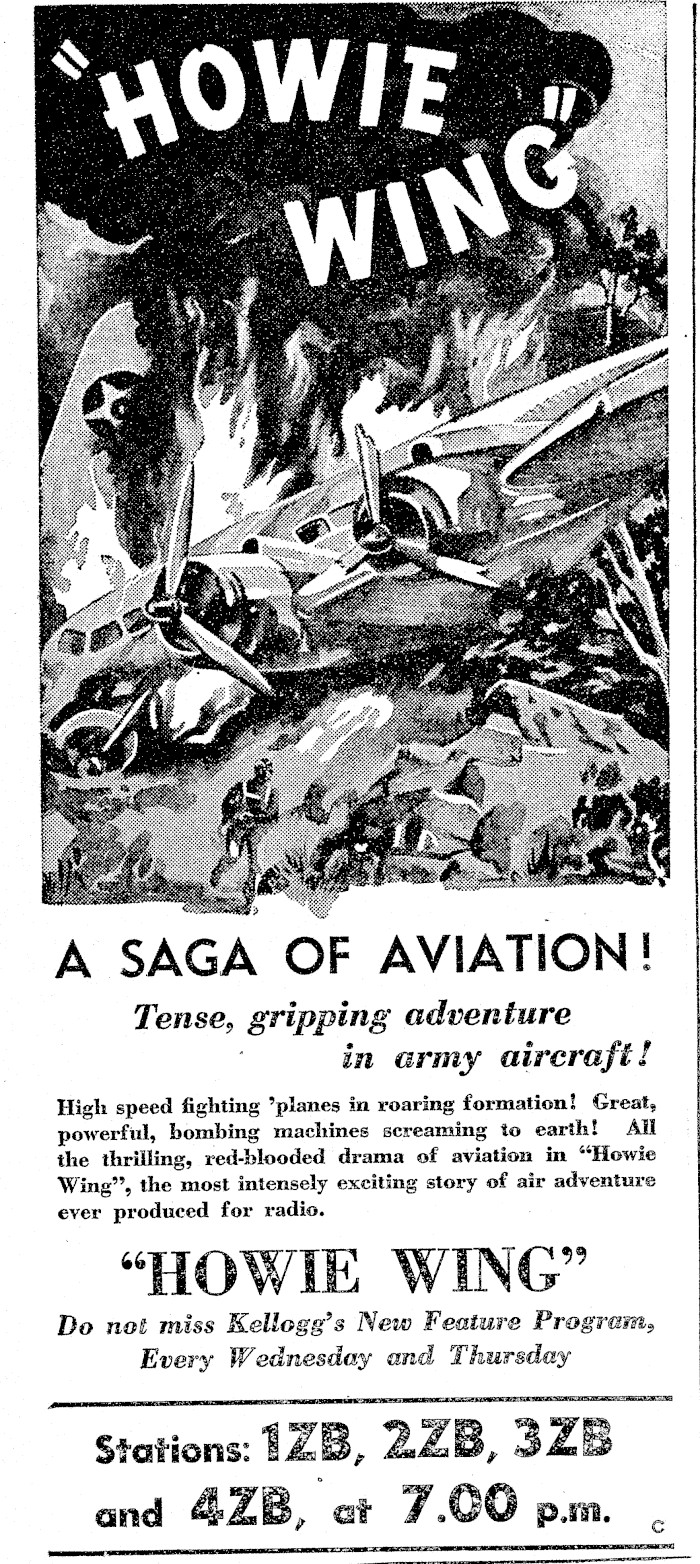 "HOWIE WING"

A SAGA OF AVIATION!

Tense, gripping adventure in army aircraft!

High speed fighting 'planes in roaring formation! Great, powerful, bombing machines screaming to earth! All the thrilling, red-blooded drama of aviation in "Howie Wing", the most intensely exciting story of air adventure ever produced for radio.

"HOWIE WING"

Do not miss Kellogg's New Feature Program, Every Wednesday and Thursday

Stations: 1ZB, 2ZB, 3ZB and 4ZB, at 7.00 p.m.

C